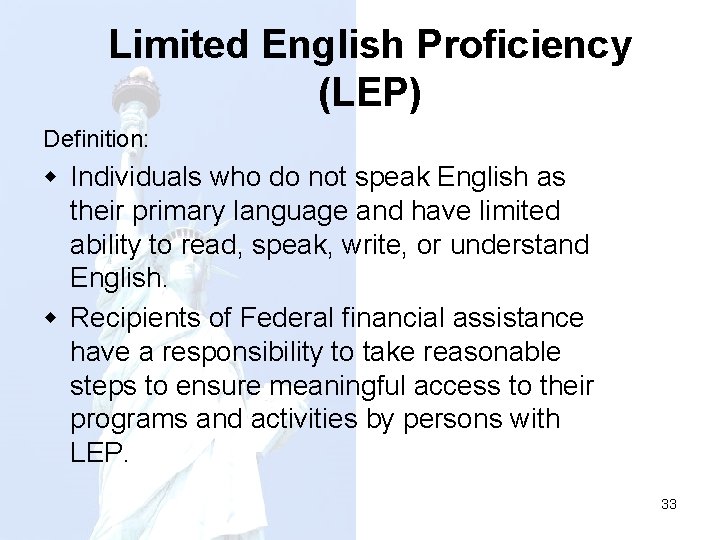 Limited English Proficiency (LEP)

Definition:

• Individuals who do not speak English as their primary language and have limited ability to read, speak, write, or understand English.

• Recipients of Federal financial assistance have a responsibility to take reasonable steps to ensure meaningful access to their programs and activities by persons with LEP.

33